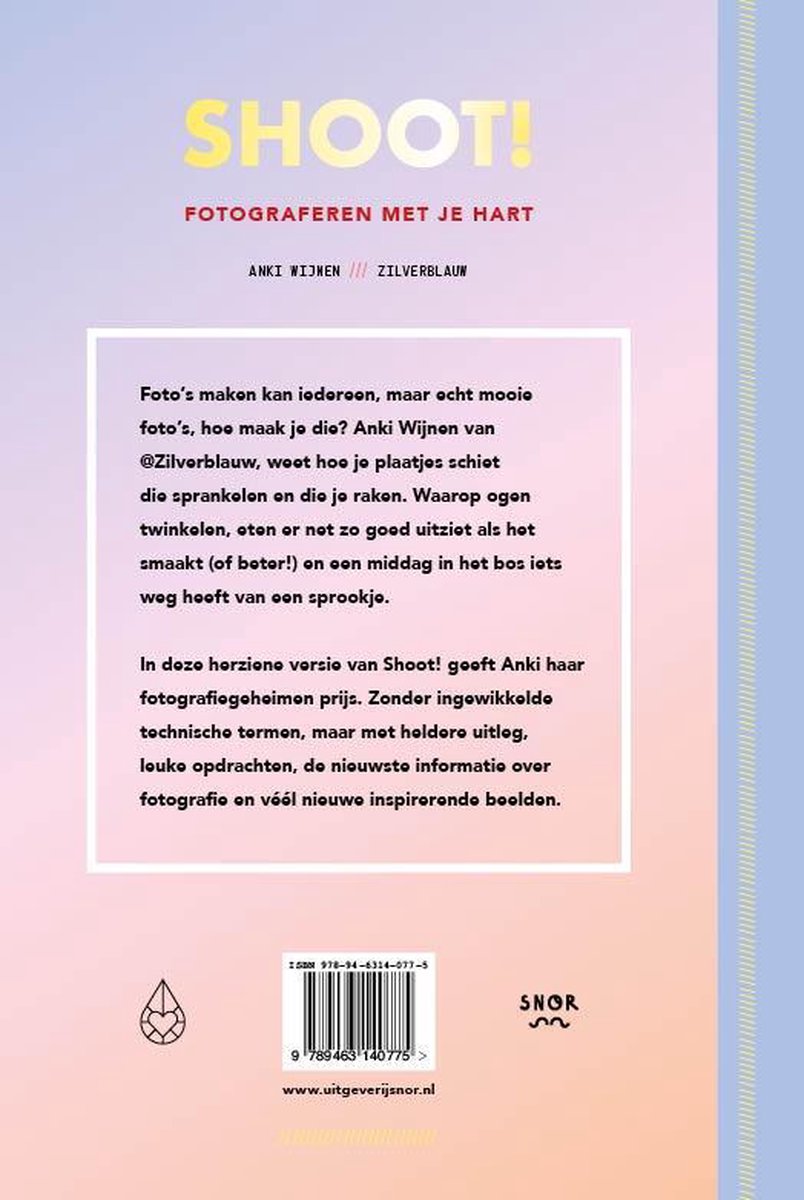 SHOOT!

FOTOGRAFEREN MET JE HART

ANKI WIJNEN /// ZILVERBLAUW

Foto's maken kan iedereen, maar echt mooie foto's, hoe maak je die? Anki Wijnen van @Zilverblauw, weet hoe je plaatjes schiet die sprankelen en die je raken. Waarop ogen twinkelen, eten er net zo goed uitziet als het smaakt (of beter!) en een middag in het bos iets weg heeft van een sprookje.

In deze herziene versie van Shoot! geeft Anki haar fotografiegeheimen prijs. Zonder ingewikkelde technische termen, maar met heldere uitleg, leuke opdrachten, de nieuwste informatie over fotografie en véél nieuwe inspirerende beelden.

ISBN 978-94-6314-077-5

9 789463 140775 >

SNOR

www.uitgeverijsnor.nl